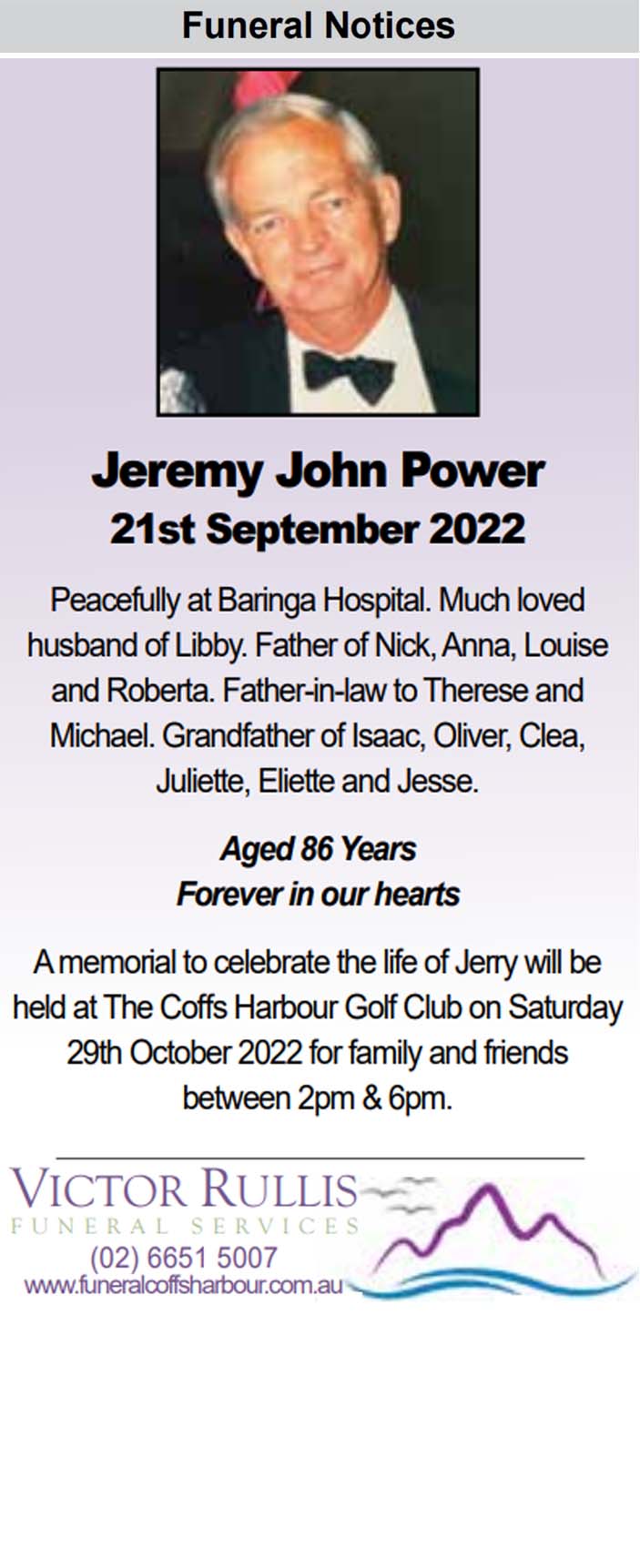 Funeral Notices

Jeremy John Power
21st September 2022

Peacefully at Baringa Hospital. Much loved husband of Libby. Father of Nick, Anna, Louise and Roberta. Father-in-law to Therese and Michael. Grandfather of Isaac, Oliver, Clea, Juliette, Eliette and Jesse.

Aged 86 Years
Forever in our hearts

A memorial to celebrate the life of Jerry will be held at The Coffs Harbour Golf Club on Saturday 29th October 2022 for family and friends between 2pm & 6pm.

VICTOR RULLIS
FUNERAL SERVICES
(02) 6651 5007
www.funeralcoffsharbour.com.au